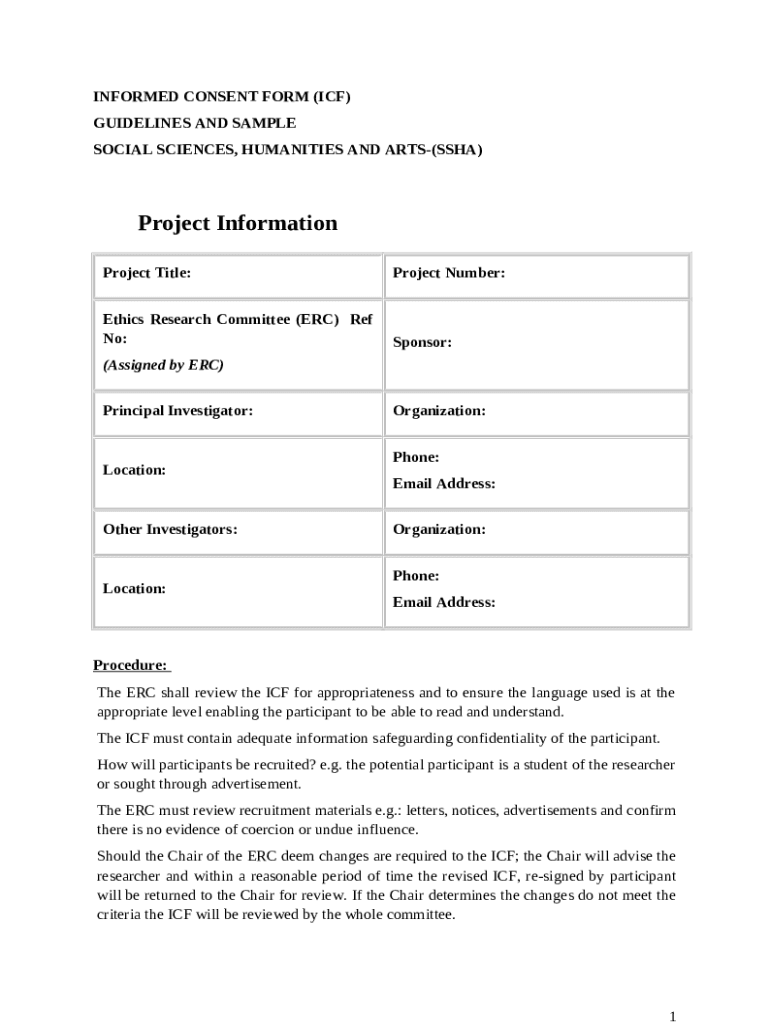 INFORMED CONSENT FORM (ICF)
GUIDELINES AND SAMPLE
SOCIAL SCIENCES, HUMANITIES AND ARTS-(SSHA)

Project Information

| Project Title: | Project Number: |
|---|---|
| Ethics Research Committee (ERC) Ref No: (Assigned by ERC) | Sponsor: |
| Principal Investigator: | Organization: |
| Location: | Phone: Email Address: |
| Other Investigators: | Organization: |
| Location: | Phone: Email Address: |

Procedure:

The ERC shall review the ICF for appropriateness and to ensure the language used is at the appropriate level enabling the participant to be able to read and understand.

The ICF must contain adequate information safeguarding confidentiality of the participant.

How will participants be recruited? e.g. the potential participant is a student of the researcher or sought through advertisement.

The ERC must review recruitment materials e.g.: letters, notices, advertisements and confirm there is no evidence of coercion or undue influence.

Should the Chair of the ERC deem changes are required to the ICF; the Chair will advise the researcher and within a reasonable period of time the revised ICF, re-signed by participant will be returned to the Chair for review. If the Chair determines the changes do not meet the criteria the ICF will be reviewed by the whole committee.

1